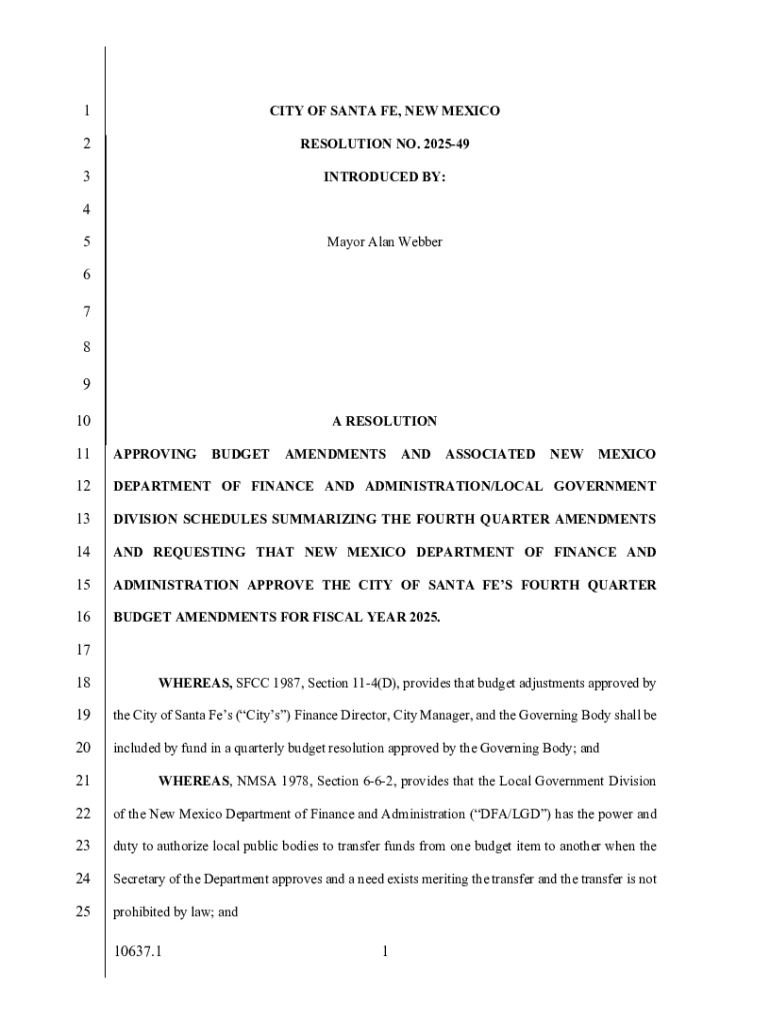 1 CITY OF SANTA FE, NEW MEXICO

2 RESOLUTION NO. 2025-49

3 INTRODUCED BY:

4

5 Mayor Alan Webber

6

7

8

9

10 A RESOLUTION

11 APPROVING BUDGET AMENDMENTS AND ASSOCIATED NEW MEXICO

12 DEPARTMENT OF FINANCE AND ADMINISTRATION/LOCAL GOVERNMENT

13 DIVISION SCHEDULES SUMMARIZING THE FOURTH QUARTER AMENDMENTS

14 AND REQUESTING THAT NEW MEXICO DEPARTMENT OF FINANCE AND

15 ADMINISTRATION APPROVE THE CITY OF SANTA FE'S FOURTH QUARTER

16 BUDGET AMENDMENTS FOR FISCAL YEAR 2025.

17

18 WHEREAS, SFCC 1987, Section 11-4(D), provides that budget adjustments approved by

19 the City of Santa Fe's ("City's") Finance Director, City Manager, and the Governing Body shall be

20 included by fund in a quarterly budget resolution approved by the Governing Body; and

21 WHEREAS, NMSA 1978, Section 6-6-2, provides that the Local Government Division

22 of the New Mexico Department of Finance and Administration ("DFA/LGD") has the power and

23 duty to authorize local public bodies to transfer funds from one budget item to another when the

24 Secretary of the Department approves and a need exists meriting the transfer and the transfer is not

25 prohibited by law; and

10637.1 1